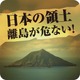 日本の領土
離島が危ない!